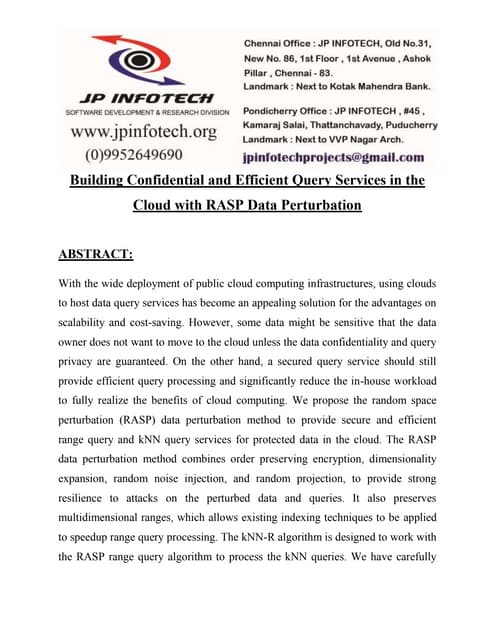 JP INFOTECH
SOFTWARE DEVELOPMENT & RESEARCH DIVISION
www.jpinfotech.org
(0)9952649690

Chennai Office : JP INFOTECH, Old No.31, New No. 86, 1st Floor , 1st Avenue , Ashok Pillar , Chennai - 83.
Landmark : Next to Kotak Mahendra Bank.

Pondicherry Office : JP INFOTECH , #45 , Kamaraj Salai, Thattanchavady, Puducherry
Landmark : Next to VVP Nagar Arch.

jpinfotechprojects@gmail.com

Building Confidential and Efficient Query Services in the Cloud with RASP Data Perturbation

ABSTRACT:

With the wide deployment of public cloud computing infrastructures, using clouds to host data query services has become an appealing solution for the advantages on scalability and cost-saving. However, some data might be sensitive that the data owner does not want to move to the cloud unless the data confidentiality and query privacy are guaranteed. On the other hand, a secured query service should still provide efficient query processing and significantly reduce the in-house workload to fully realize the benefits of cloud computing. We propose the random space perturbation (RASP) data perturbation method to provide secure and efficient range query and kNN query services for protected data in the cloud. The RASP data perturbation method combines order preserving encryption, dimensionality expansion, random noise injection, and random projection, to provide strong resilience to attacks on the perturbed data and queries. It also preserves multidimensional ranges, which allows existing indexing techniques to be applied to speedup range query processing. The kNN-R algorithm is designed to work with the RASP range query algorithm to process the kNN queries. We have carefully